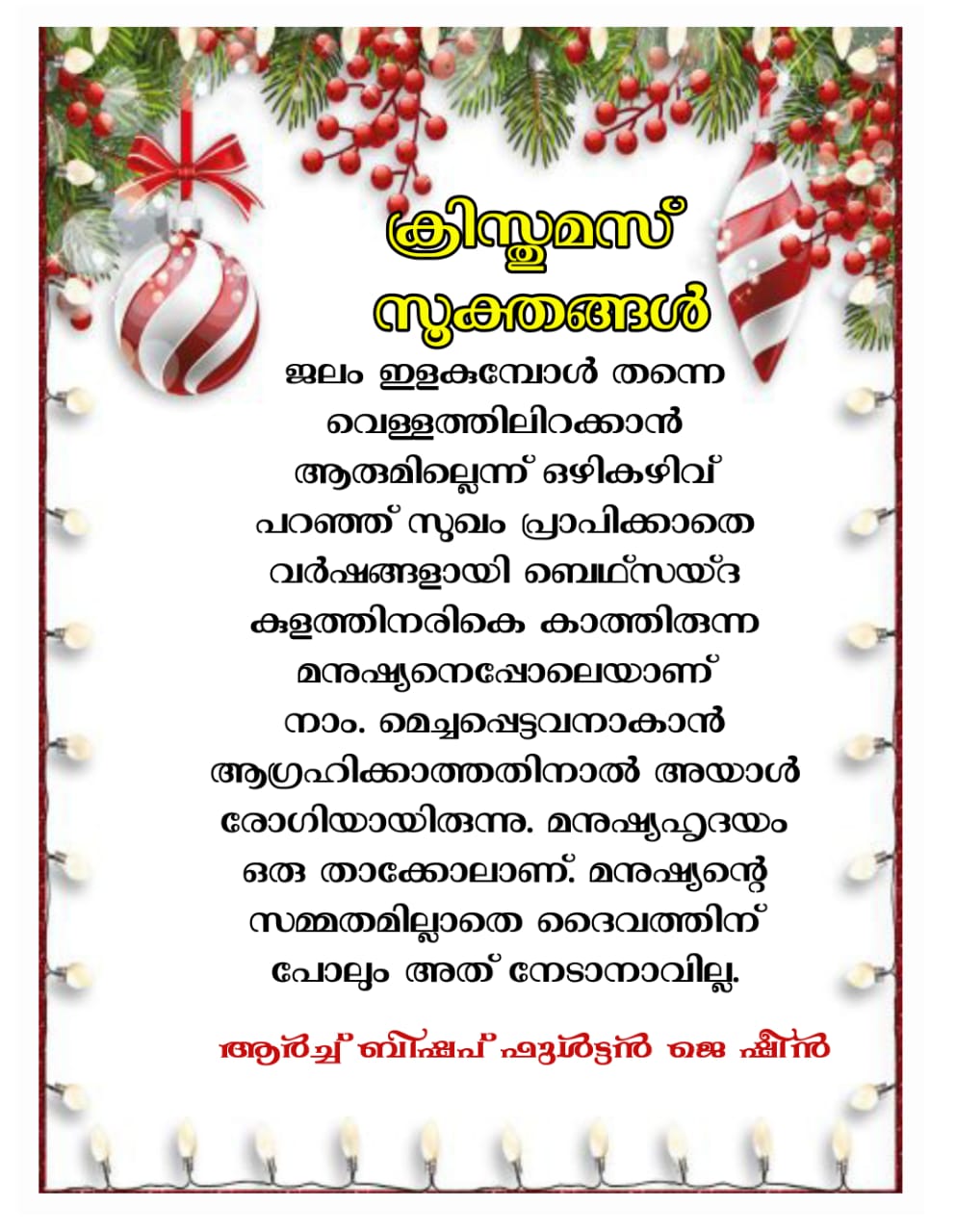 ക്രിസ്തുമസ് സൂക്തങ്ങൾ

ജലം ഇളകുമ്പോൾ തന്നെ വെള്ളത്തിലിറക്കാൻ ആരുമില്ലെന്ന് ഒഴികഴിവ് പറഞ്ഞ് സുഖം പ്രാപിക്കാതെ വർഷങ്ങളായി ബെഥ്സയ്ദ കുളത്തിനരികെ കാത്തിരുന്ന മനുഷ്യനെപ്പോലെയാണ് നാം. മെച്ചപ്പെട്ടവനാകാൻ ആഗ്രഹിക്കാത്തതിനാൽ അയാൾ രോഗിയായിരുന്നു. മനുഷ്യഹൃദയം ഒരു താക്കോലാണ്. മനുഷ്യന്റെ സമ്മതമില്ലാതെ ദൈവത്തിന് പോലും അത് നേടാനാവില്ല.

ആർച്ച് ബിഷപ് ഫുൾട്ടൻ ജെ ഷീൻ